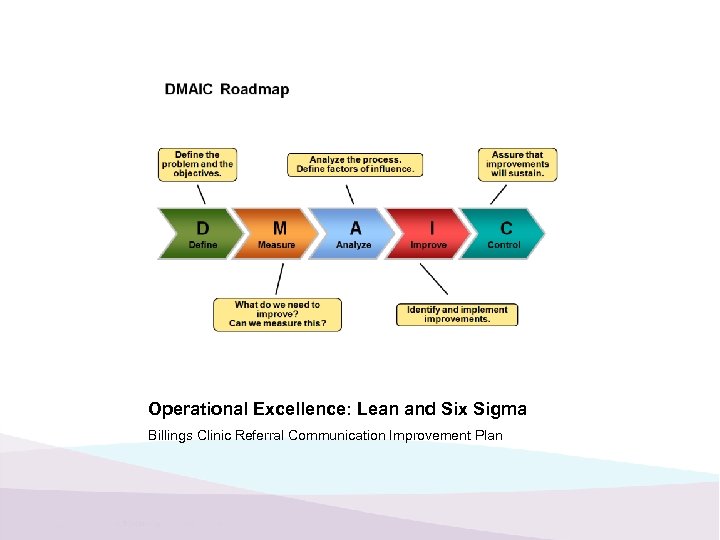 DMAIC Roadmap

Define the problem and the objectives.

Analyze the process. Define factors of influence.

Assure that improvements will sustain.

D
Define

M
Measure

A
Analyze

I
Improve

C
Control

What do we need to improve? Can we measure this?

Identify and implement improvements.

Operational Excellence: Lean and Six Sigma

Billings Clinic Referral Communication Improvement Plan